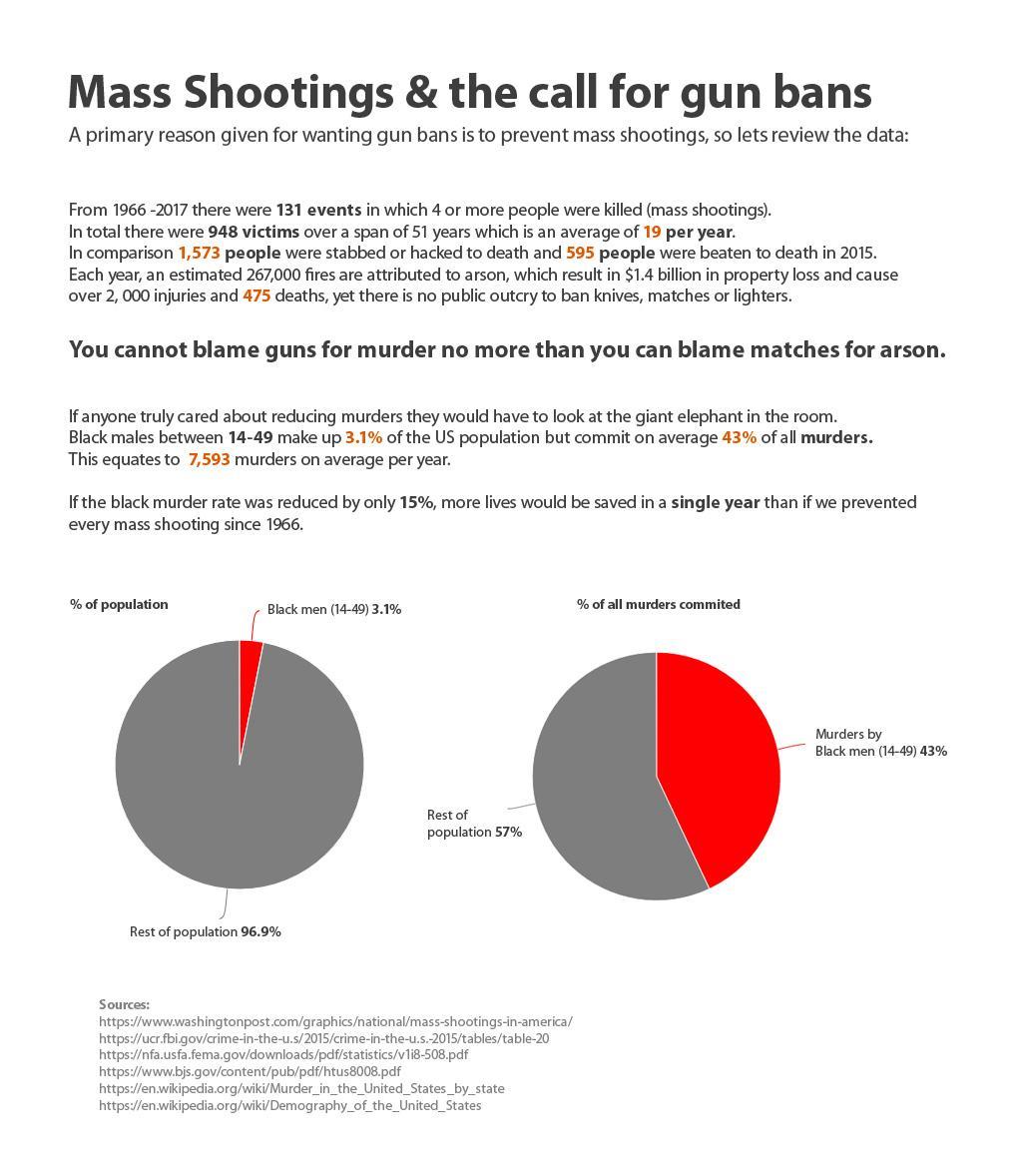 Mass Shootings & the call for gun bans

A primary reason given for wanting gun bans is to prevent mass shootings, so lets review the data:

From 1966 -2017 there were 131 events in which 4 or more people were killed (mass shootings).
In total there were 948 victims over a span of 51 years which is an average of 19 per year.
In comparison 1,573 people were stabbed or hacked to death and 595 people were beaten to death in 2015.
Each year, an estimated 267,000 fires are attributed to arson, which result in $1.4 billion in property loss and cause over 2, 000 injuries and 475 deaths, yet there is no public outcry to ban knives, matches or lighters.

You cannot blame guns for murder no more than you can blame matches for arson.

If anyone truly cared about reducing murders they would have to look at the giant elephant in the room.
Black males between 14-49 make up 3.1% of the US population but commit on average 43% of all murders.
This equates to 7,593 murders on average per year.

If the black murder rate was reduced by only 15%, more lives would be saved in a single year than if we prevented every mass shooting since 1966.

% of population

Black men (14-49) 3.1%

Rest of population 96.9%

% of all murders commited

Murders by Black men (14-49) 43%

Rest of population 57%

Sources:
https://www.washingtonpost.com/graphics/national/mass-shootings-in-america/
https://ucr.fbi.gov/crime-in-the-u.s/2015/crime-in-the-u.s.-2015/tables/table-20
https://nfa.usfa.fema.gov/downloads/pdf/statistics/v1i8-508.pdf
https://www.bjs.gov/content/pub/pdf/htus8008.pdf
https://en.wikipedia.org/wiki/Murder_in_the_United_States_by_state
https://en.wikipedia.org/wiki/Demography_of_the_United_States